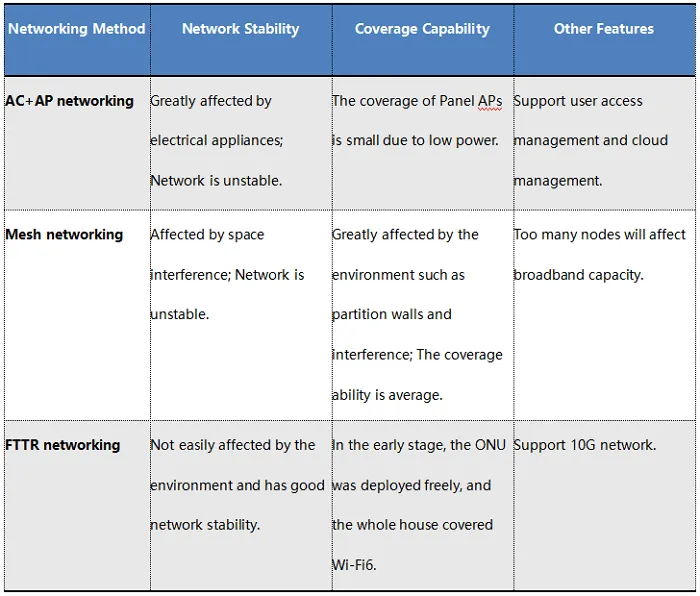 | Networking Method | Network Stability | Coverage Capability | Other Features |
|---|---|---|---|
| AC+AP networking | Greatly affected by electrical appliances; Network is unstable. | The coverage of Panel APs is small due to low power. | Support user access management and cloud management. |
| Mesh networking | Affected by space interference; Network is unstable. | Greatly affected by the environment such as partition walls and interference; The coverage ability is average. | Too many nodes will affect broadband capacity. |
| FTTR networking | Not easily affected by the environment and has good network stability. | In the early stage, the ONU was deployed freely, and the whole house covered Wi-Fi6. | Support 10G network. |